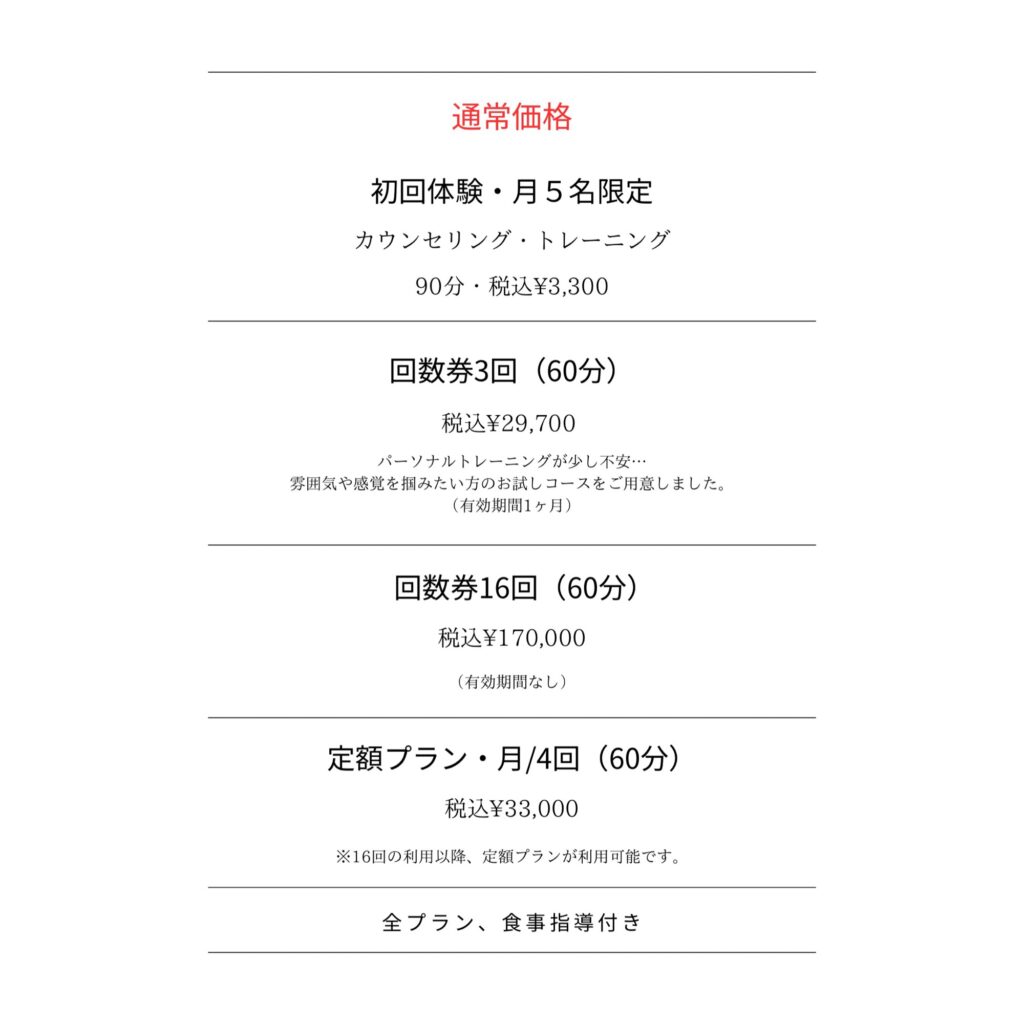 通常価格

初回体験・月５名限定

カウンセリング・トレーニング

90分・税込¥3,300

回数券3回（60分）

税込¥29,700

パーソナルトレーニングが少し不安…
雰囲気や感覚を掴みたい方のお試しコースをご用意しました。
（有効期間1ヶ月）

回数券16回（60分）

税込¥170,000

（有効期間なし）

定額プラン・月/4回（60分）

税込¥33,000

※16回の利用以降、定額プランが利用可能です。

全プラン、食事指導付き